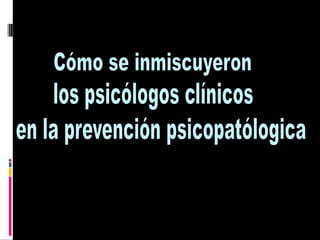 Cómo se inmiscuyeron los psicólogos clínicos en la prevención psicopatólogica